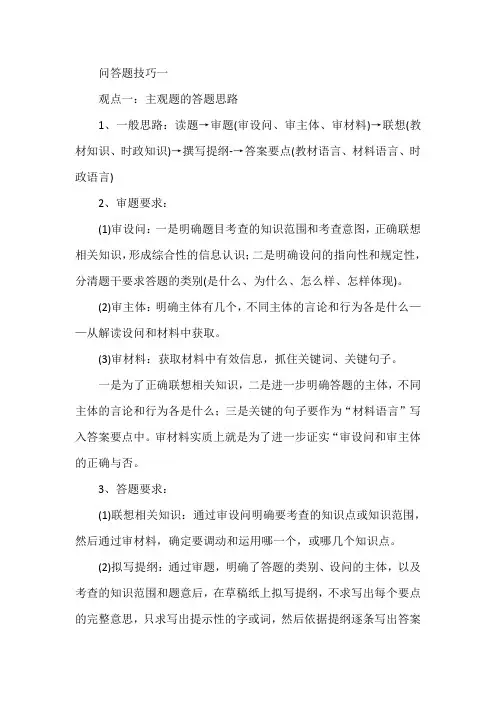 问答题技巧一

观点一：主观题的答题思路

1、一般思路：读题→审题(审设问、审主体、审材料)→联想(教材知识、时政知识)→撰写提纲-→答案要点(教材语言、材料语言、时政语言)

2、审题要求：

(1)审设问：一是明确题目考查的知识范围和考查意图，正确联想相关知识，形成综合性的信息认识；二是明确设问的指向性和规定性，分清题干要求答题的类别(是什么、为什么、怎么样、怎样体现)。

(2)审主体：明确主体有几个，不同主体的言论和行为各是什么——从解读设问和材料中获取。

(3)审材料：获取材料中有效信息，抓住关键词、关键句子。

一是为了正确联想相关知识，二是进一步明确答题的主体，不同主体的言论和行为各是什么；三是关键的句子要作为“材料语言”写入答案要点中。审材料实质上就是为了进一步证实“审设问和审主体的正确与否。

3、答题要求：

(1)联想相关知识：通过审设问明确要考查的知识点或知识范围，然后通过审材料，确定要调动和运用哪一个，或哪几个知识点。

(2)拟写提纲：通过审题，明确了答题的类别、设问的主体，以及考查的知识范围和题意后，在草稿纸上拟写提纲，不求写出每个要点的完整意思，只求写出提示性的字或词，然后依据提纲逐条写出答案